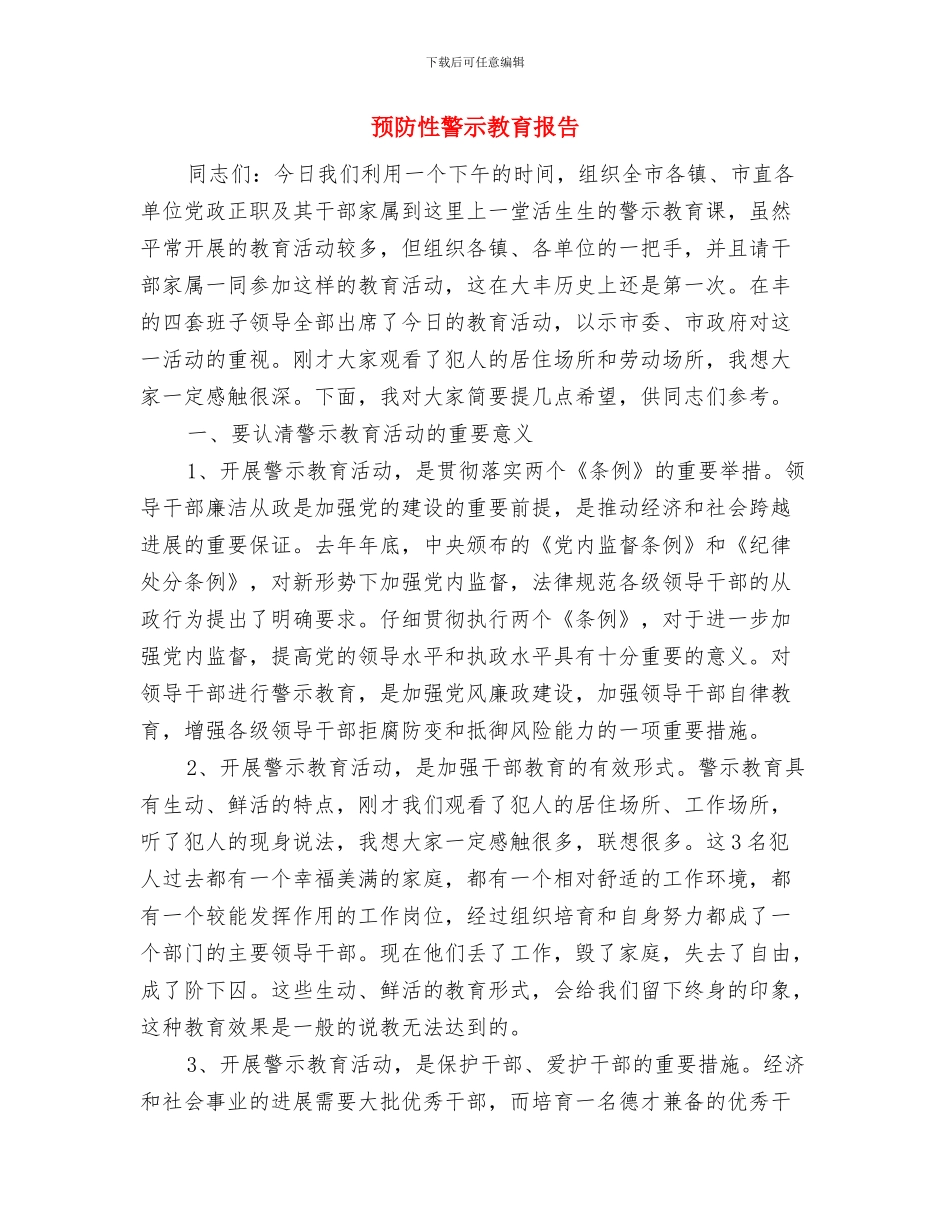 下载后可任意编辑

预防性警示教育报告

同志们：今日我们利用一个下午的时间，组织全市各镇、市直各单位党政正职及其干部家属到这里上一堂活生生的警示教育课，虽然平常开展的教育活动较多，但组织各镇、各单位的一把手，并且请干部家属一同参加这样的教育活动，这在大丰历史上还是第一次。在丰的四套班子领导全部出席了今日的教育活动，以示市委、市政府对这一活动的重视。刚才大家观看了犯人的居住场所和劳动场所，我想大家一定感触很深。下面，我对大家简要提几点希望，供同志们参考。

一、要认清警示教育活动的重要意义

1、开展警示教育活动，是贯彻落实两个《条例》的重要举措。领导干部廉洁从政是加强党的建设的重要前提，是推动经济和社会跨越进展的重要保证。去年年底，中央颁布的《党内监督条例》和《纪律处分条例》，对新形势下加强党内监督，法律规范各级领导干部的从政行为提出了明确要求。仔细贯彻执行两个《条例》，对于进一步加强党内监督，提高党的领导水平和执政水平具有十分重要的意义。对领导干部进行警示教育，是加强党风廉政建设，加强领导干部自律教育，增强各级领导干部拒腐防变和抵御风险能力的一项重要措施。

2、开展警示教育活动，是加强干部教育的有效形式。警示教育具有生动、鲜活的特点，刚才我们观看了犯人的居住场所、工作场所，听了犯人的现身说法，我想大家一定感触很多，联想很多。这3名犯人过去都有一个幸福美满的家庭，都有一个相对舒适的工作环境，都有一个较能发挥作用的工作岗位，经过组织培育和自身努力都成了一个部门的主要领导干部。现在他们丢了工作，毁了家庭，失去了自由，成了阶下囚。这些生动、鲜活的教育形式，会给我们留下终身的印象，这种教育效果是一般的说教无法达到的。

3、开展警示教育活动，是保护干部、爱护干部的重要措施。经济和社会事业的进展需要大批优秀干部，而培育一名德才兼备的优秀干